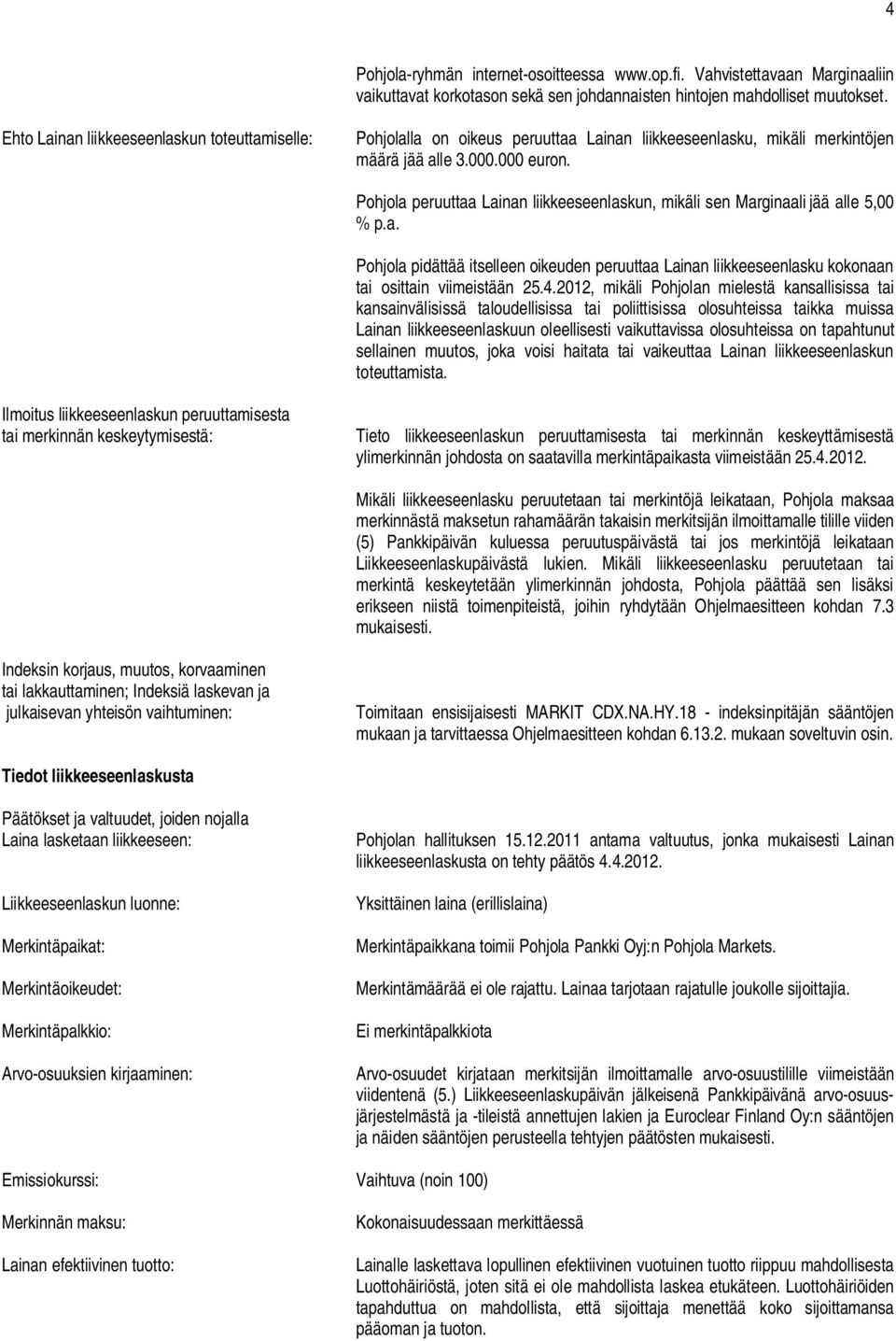 4

Pohjola-ryhmän internet-osoitteessa www.op.fi. Vahvistettavaan Marginaaliin vaikuttavat korkotason sekä sen johdannaisten hintojen mahdolliset muutokset.

Ehto Lainan liikkeeseenlaskun toteuttamiselle:

Pohjolalla on oikeus peruuttaa Lainan liikkeeseenlasku, mikäli merkintöjen määrä jää alle 3.000.000 euron.

Pohjola peruuttaa Lainan liikkeeseenlaskun, mikäli sen Marginaali jää alle 5,00 % p.a.

Pohjola pidättää itselleen oikeuden peruuttaa Lainan liikkeeseenlasku kokonaan tai osittain viimeistään 25.4.2012, mikäli Pohjolan mielestä kansallisissa tai kansainvälisissä taloudellisissa tai poliittisissa olosuhteissa taikka muissa Lainan liikkeeseenlaskuun oleellisesti vaikuttavissa olosuhteissa on tapahtunut sellainen muutos, joka voisi haitata tai vaikeuttaa Lainan liikkeeseenlaskun toteuttamista.

Ilmoitus liikkeeseenlaskun peruuttamisesta tai merkinnän keskeytymisestä:

Tieto liikkeeseenlaskun peruuttamisesta tai merkinnän keskeyttämisestä ylimerkinnän johdosta on saatavilla merkintäpaikasta viimeistään 25.4.2012.

Mikäli liikkeeseenlasku peruutetaan tai merkintöjä leikataan, Pohjola maksaa merkinnästä maksetun rahamäärän takaisin merkitsijän ilmoittamalle tilille viiden (5) Pankkipäivän kuluessa peruutuspäivästä tai jos merkintöjä leikataan Liikkeeseenlaskupäivästä lukien. Mikäli liikkeeseenlasku peruutetaan tai merkintä keskeytetään ylimerkinnän johdosta, Pohjola päättää sen lisäksi erikseen niistä toimenpiteistä, joihin ryhdytään Ohjelmaesitteen kohdan 7.3 mukaisesti.

Indeksin korjaus, muutos, korvaaminen tai lakkauttaminen; Indeksiä laskevan ja julkaisevan yhteisön vaihtuminen:

Toimitaan ensisijaisesti MARKIT CDX.NA.HY.18 - indeksinpitäjän sääntöjen mukaan ja tarvittaessa Ohjelmaesitteen kohdan 6.13.2. mukaan soveltuvin osin.

Tiedot liikkeeseenlaskusta

Päätökset ja valtuudet, joiden nojalla Laina lasketaan liikkeeseen:

Pohjolan hallituksen 15.12.2011 antama valtuutus, jonka mukaisesti Lainan liikkeeseenlaskusta on tehty päätös 4.4.2012.

Liikkeeseenlaskun luonne:

Yksittäinen laina (erillislaina)

Merkintäpaikat:

Merkintäpaikkana toimii Pohjola Pankki Oyj:n Pohjola Markets.

Merkintäoikeudet:

Merkintämäärää ei ole rajattu. Lainaa tarjotaan rajatulle joukolle sijoittajia.

Merkintäpalkkio:

Ei merkintäpalkkiota

Arvo-osuuksien kirjaaminen:

Arvo-osuudet kirjataan merkitsijän ilmoittamalle arvo-osuustilille viimeistään viidentenä (5.) Liikkeeseenlaskupäivän jälkeisenä Pankkipäivänä arvo-osuusjärjestelmästä ja -tileistä annettujen lakien ja Euroclear Finland Oy:n sääntöjen ja näiden sääntöjen perusteella tehtyjen päätösten mukaisesti.

Emissiokurssi:

Vaihtuva (noin 100)

Merkinnän maksu:

Kokonaisuudessaan merkittäessä

Lainan efektiivinen tuotto:

Lainalle laskettava lopullinen efektiivinen vuotuinen tuotto riippuu mahdollisesta Luottohäiriöstä, joten sitä ei ole mahdollista laskea etukäteen. Luottohäiriöiden tapahduttua on mahdollista, että sijoittaja menettää koko sijoittamansa pääoman ja tuoton.